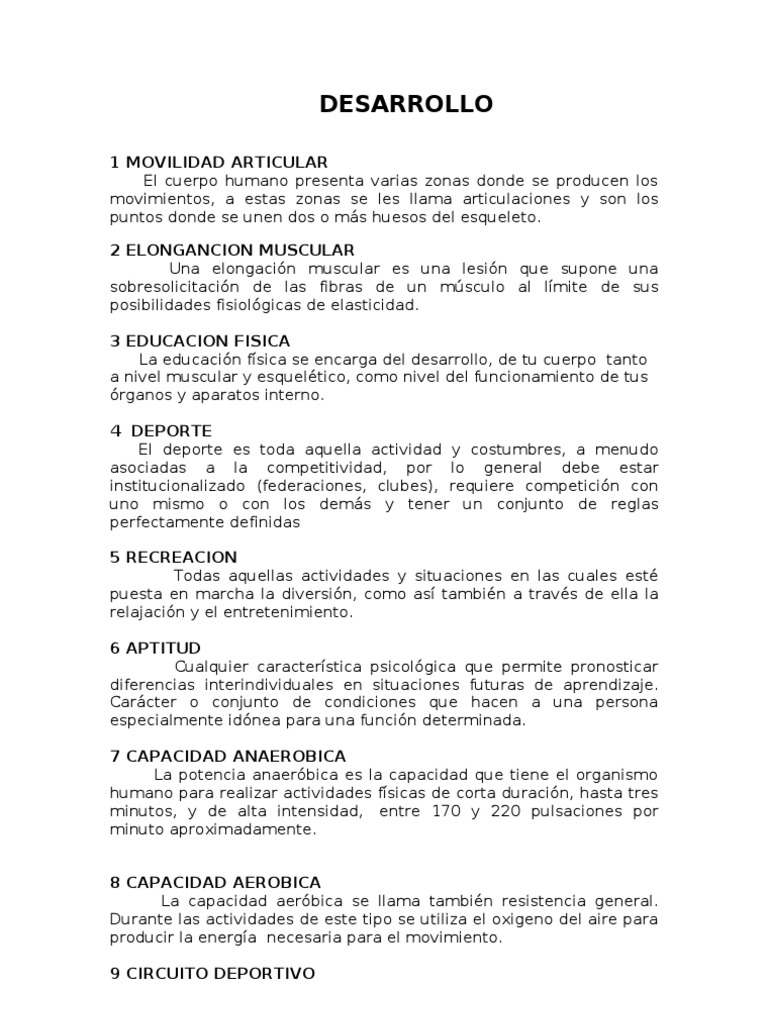 DESARROLLO

1 MOVILIDAD ARTICULAR
El cuerpo humano presenta varias zonas donde se producen los movimientos, a estas zonas se les llama articulaciones y son los puntos donde se unen dos o más huesos del esqueleto.

2 ELONGANCION MUSCULAR
Una elongación muscular es una lesión que supone una sobresolicitación de las fibras de un músculo al límite de sus posibilidades fisiológicas de elasticidad.

3 EDUCACION FISICA
La educación física se encarga del desarrollo, de tu cuerpo tanto a nivel muscular y esquelético, como nivel del funcionamiento de tus órganos y aparatos interno.

4 DEPORTE
El deporte es toda aquella actividad y costumbres, a menudo asociadas a la competitividad, por lo general debe estar institucionalizado (federaciones, clubes), requiere competición con uno mismo o con los demás y tener un conjunto de reglas perfectamente definidas

5 RECREACION
Todas aquellas actividades y situaciones en las cuales esté puesta en marcha la diversión, como así también a través de ella la relajación y el entretenimiento.

6 APTITUD
Cualquier característica psicológica que permite pronosticar diferencias interindividuales en situaciones futuras de aprendizaje. Carácter o conjunto de condiciones que hacen a una persona especialmente idónea para una función determinada.

7 CAPACIDAD ANAEROBICA
La potencia anaeróbica es la capacidad que tiene el organismo humano para realizar actividades físicas de corta duración, hasta tres minutos, y de alta intensidad, entre 170 y 220 pulsaciones por minuto aproximadamente.

8 CAPACIDAD AEROBICA
La capacidad aeróbica se llama también resistencia general. Durante las actividades de este tipo se utiliza el oxigeno del aire para producir la energía necesaria para el movimiento.

9 CIRCUITO DEPORTIVO